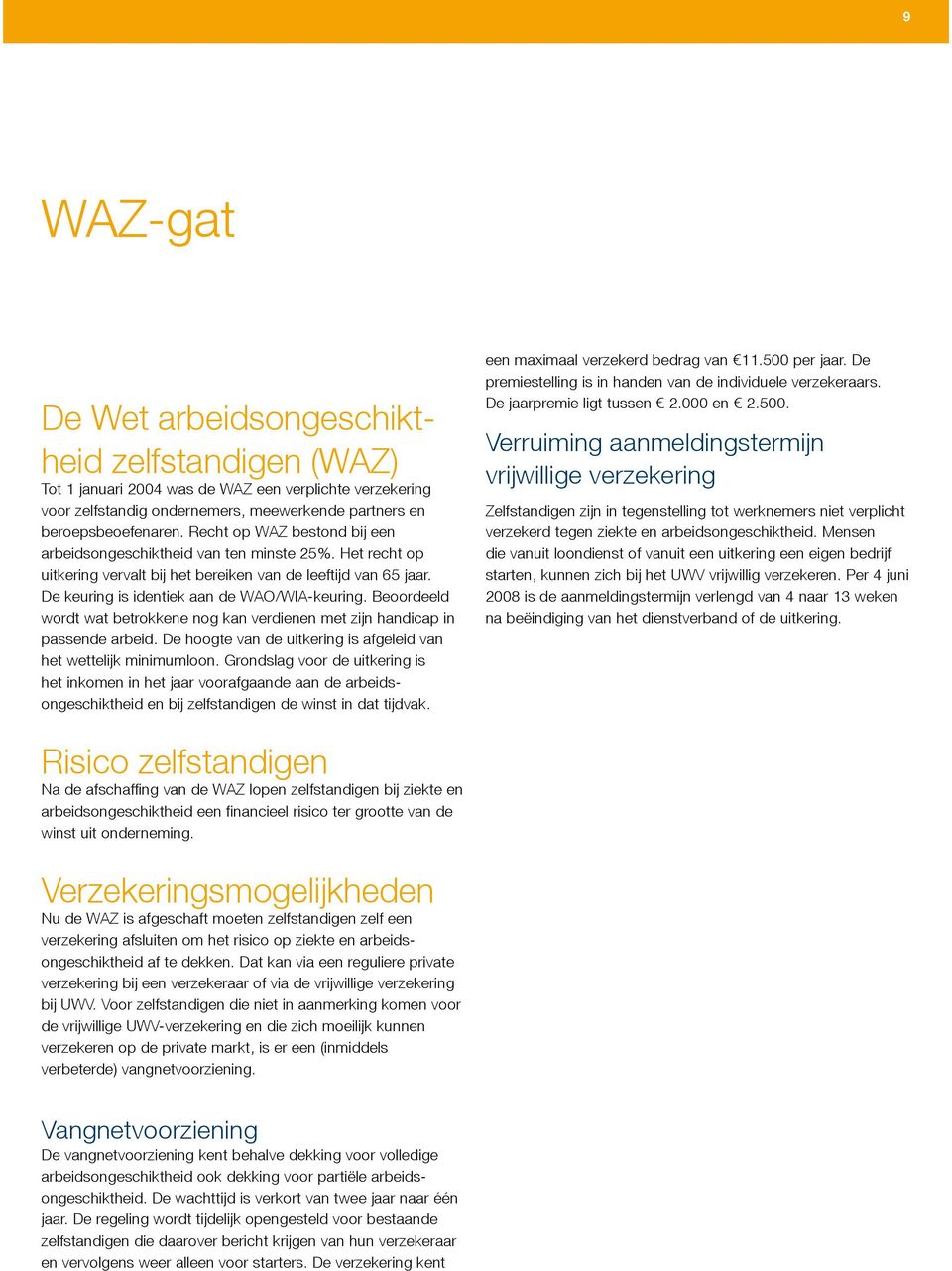 9

WAZ-gat

De Wet arbeidsongeschiktheid zelfstandigen (WAZ)
Tot 1 januari 2004 was de WAZ een verplichte verzekering voor zelfstandig ondernemers, meewerkende partners en beroepsbeoefenaren. Recht op WAZ bestond bij een arbeidsongeschiktheid van ten minste 25%. Het recht op uitkering vervalt bij het bereiken van de leeftijd van 65 jaar. De keuring is identiek aan de WAO/WIA-keuring. Beoordeeld wordt wat betrokkene nog kan verdienen met zijn handicap in passende arbeid. De hoogte van de uitkering is afgeleid van het wettelijk minimumloon. Grondslag voor de uitkering is het inkomen in het jaar voorafgaande aan de arbeidsongeschiktheid en bij zelfstandigen de winst in dat tijdvak.

Risico zelfstandigen
Na de afschaffing van de WAZ lopen zelfstandigen bij ziekte en arbeidsongeschiktheid een financieel risico ter grootte van de winst uit onderneming.

Verzekeringsmogelijkheden
Nu de WAZ is afgeschaft moeten zelfstandigen zelf een verzekering afsluiten om het risico op ziekte en arbeidsongeschiktheid af te dekken. Dat kan via een reguliere private verzekering bij een verzekeraar of via de vrijwillige verzekering bij UWV. Voor zelfstandigen die niet in aanmerking komen voor de vrijwillige UWV-verzekering en die zich moeilijk kunnen verzekeren op de private markt, is er een (inmiddels verbeterde) vangnetvoorziening.

Vangnetvoorziening
De vangnetvoorziening kent behalve dekking voor volledige arbeidsongeschiktheid ook dekking voor partiële arbeidsongeschiktheid. De wachttijd is verkort van twee jaar naar één jaar. De regeling wordt tijdelijk opengesteld voor bestaande zelfstandigen die daarover bericht krijgen van hun verzekeraar en vervolgens weer alleen voor starters. De verzekering kent

een maximaal verzekerd bedrag van €11.500 per jaar. De premiestelling is in handen van de individuele verzekeraars. De jaarpremie ligt tussen € 2.000 en € 2.500.

Verruiming aanmeldingstermijn vrijwillige verzekering
Zelfstandigen zijn in tegenstelling tot werknemers niet verplicht verzekerd tegen ziekte en arbeidsongeschiktheid. Mensen die vanuit loondienst of vanuit een uitkering een eigen bedrijf starten, kunnen zich bij het UWV vrijwillig verzekeren. Per 4 juni 2008 is de aanmeldingstermijn verlengd van 4 naar 13 weken na beëindiging van het dienstverband of de uitkering.